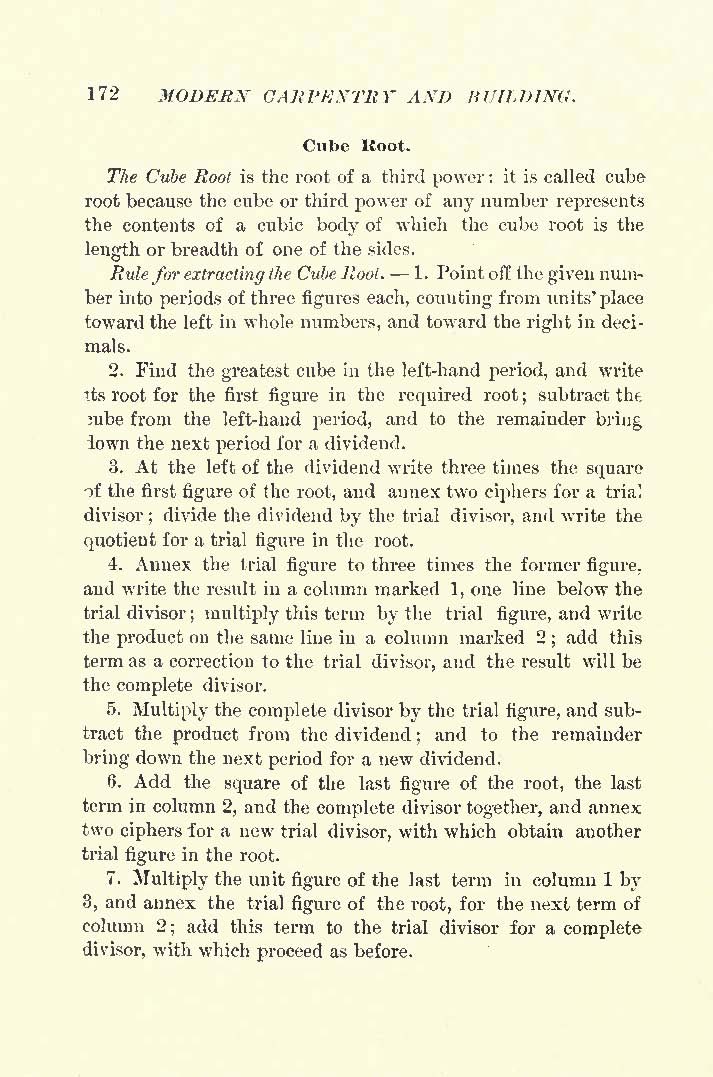 172 MODERN CARPENTRY AND BUILDING.

Cube Root.

The Cube Root is the root of a third power: it is called cube root because the cube or third power of any number represents the contents of a cubic body of which the cube root is the length or breadth of one of the sides.

Rule for extracting the Cube Root. — 1. Point off the given number into periods of three figures each, counting from units' place toward the left in whole numbers, and toward the right in decimals.

2. Find the greatest cube in the left-hand period, and write its root for the first figure in the required root; subtract the cube from the left-hand period, and to the remainder bring down the next period for a dividend.

3. At the left of the dividend write three times the square of the first figure of the root, and annex two ciphers for a trial divisor; divide the dividend by the trial divisor, and write the quotient for a trial figure in the root.

4. Annex the trial figure to three times the former figure, and write the result in a column marked 1, one line below the trial divisor; multiply this term by the trial figure, and write the product on the same line in a column marked 2; add this term as a correction to the trial divisor, and the result will be the complete divisor.

5. Multiply the complete divisor by the trial figure, and subtract the product from the dividend; and to the remainder bring down the next period for a new dividend.

6. Add the square of the last figure of the root, the last term in column 2, and the complete divisor together, and annex two ciphers for a new trial divisor, with which obtain another trial figure in the root.

7. Multiply the unit figure of the last term in column 1 by 3, and annex the trial figure of the root, for the next term of column 2; add this term to the trial divisor for a complete divisor, with which proceed as before.